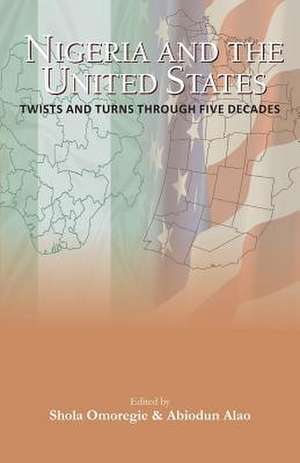 NIGERIA AND THE UNITED STATES
TWISTS AND TURNS THROUGH FIVE DECADES

Edited by
Shola Omoregie & Abiodun Alao